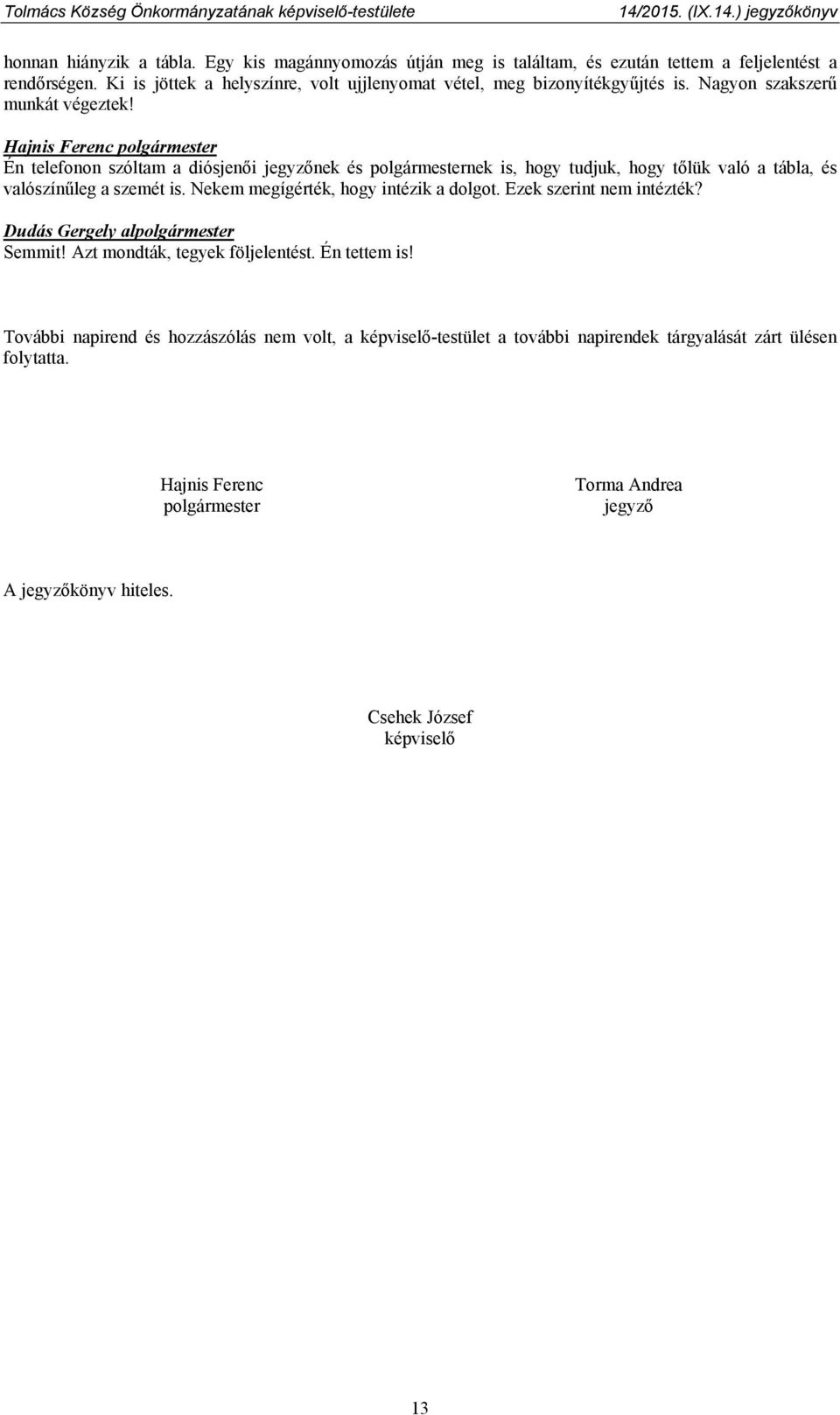 Tolmács Község Önkormányzatának képviselő-testülete 14/2015. (IX.14.) jegyzőkönyv

honnan hiányzik a tábla. Egy kis magánnyomozás útján meg is találtam, és ezután tettem a feljelentést a rendőrségen. Ki is jöttek a helyszínre, volt ujjlenyomat vétel, meg bizonyítékgyűjtés is. Nagyon szakszerű munkát végeztek!

Hajnis Ferenc polgármester
Én telefonon szóltam a diósjenői jegyzőnek és polgármesternek is, hogy tudjuk, hogy tőlük való a tábla, és valószínűleg a szemét is. Nekem megígérték, hogy intézik a dolgot. Ezek szerint nem intézték?

Dudás Gergely alpolgármester
Semmit! Azt mondták, tegyek följelentést. Én tettem is!

További napirend és hozzászólás nem volt, a képviselő-testület a további napirendek tárgyalását zárt ülésen folytatta.

Hajnis Ferenc
polgármester

Torma Andrea
jegyző

A jegyzőkönyv hiteles.

Csehek József
képviselő

13